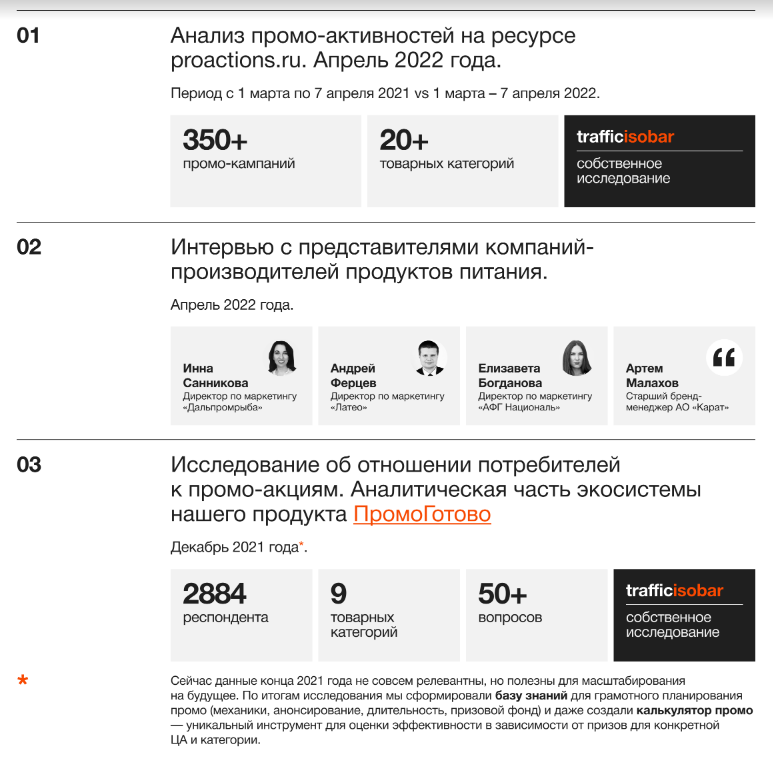 01

Анализ промо-активностей на ресурсе proactions.ru. Апрель 2022 года.

Период с 1 марта по 7 апреля 2021 vs 1 марта – 7 апреля 2022.

350+
промо-кампаний

20+
товарных категорий

trafficisobar
собственное исследование

02

Интервью с представителями компаний-производителей продуктов питания.

Апрель 2022 года.

Инна Санникова
Директор по маркетингу «Дальпромрыба»

Андрей Ферцев
Директор по маркетингу «Латео»

Елизавета Богданова
Директор по маркетингу «АФГ Националь»

Артем Малахов
Старший бренд-менеджер АО «Карат»

03

Исследование об отношении потребителей к промо-акциям. Аналитическая часть экосистемы нашего продукта ПромоГотово

Декабрь 2021 года*.

2884
респондента

9
товарных категорий

50+
вопросов

trafficisobar
собственное исследование

*

Сейчас данные конца 2021 года не совсем релевантны, но полезны для масштабирования на будущее. По итогам исследования мы сформировали базу знаний для грамотного планирования промо (механики, анонсирование, длительность, призовой фонд) и даже создали калькулятор промо — уникальный инструмент для оценки эффективности в зависимости от призов для конкретной ЦА и категории.